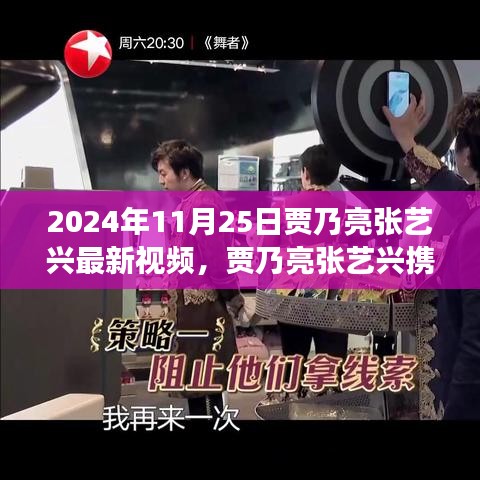 周六20:30 | 《舞者》

2024年11月25日贾乃亮张艺兴最新视频，贾乃亮张艺兴携

策略一

阻止他们拿线索

我再来一次